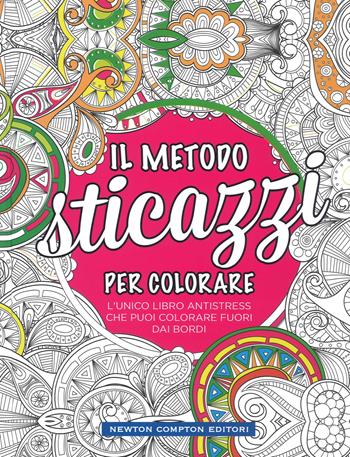 IL METODO
sticazzi
PER COLORARE

L'UNICO LIBRO ANTISTRESS CHE PUOI COLORARE FUORI DAI BORDI

NEWTON COMPTON EDITORI